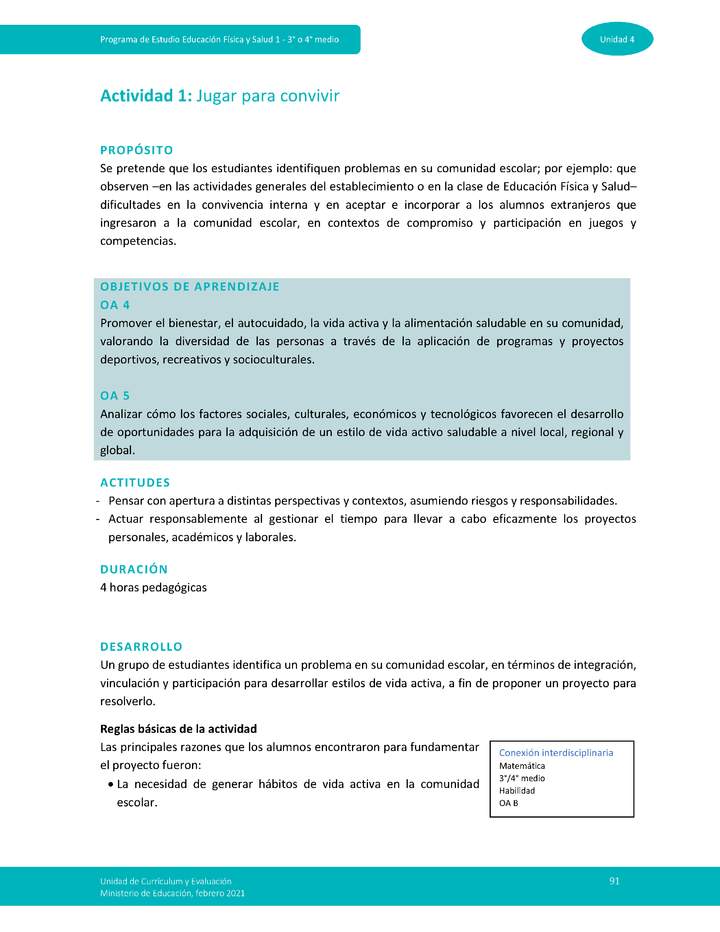 Programa de Estudio Educación Física y Salud 1 - 3° o 4° medio

Unidad 4

Actividad 1: Jugar para convivir

PROPÓSITO
Se pretende que los estudiantes identifiquen problemas en su comunidad escolar; por ejemplo: que observen –en las actividades generales del establecimiento o en la clase de Educación Física y Salud– dificultades en la convivencia interna y en aceptar e incorporar a los alumnos extranjeros que ingresaron a la comunidad escolar, en contextos de compromiso y participación en juegos y competencias.

OBJETIVOS DE APRENDIZAJE
OA 4
Promover el bienestar, el autocuidado, la vida activa y la alimentación saludable en su comunidad, valorando la diversidad de las personas a través de la aplicación de programas y proyectos deportivos, recreativos y socioculturales.

OA 5
Analizar cómo los factores sociales, culturales, económicos y tecnológicos favorecen el desarrollo de oportunidades para la adquisición de un estilo de vida activo saludable a nivel local, regional y global.

ACTITUDES
- Pensar con apertura a distintas perspectivas y contextos, asumiendo riesgos y responsabilidades.
- Actuar responsablemente al gestionar el tiempo para llevar a cabo eficazmente los proyectos personales, académicos y laborales.

DURACIÓN
4 horas pedagógicas

DESARROLLO
Un grupo de estudiantes identifica un problema en su comunidad escolar, en términos de integración, vinculación y participación para desarrollar estilos de vida activa, a fin de proponer un proyecto para resolverlo.

Reglas básicas de la actividad
Las principales razones que los alumnos encontraron para fundamentar el proyecto fueron:
• La necesidad de generar hábitos de vida activa en la comunidad escolar.

Conexión interdisciplinaria
Matemática
3°/4° medio
Habilidad
OA B

Unidad de Currículum y Evaluación
Ministerio de Educación, febrero 2021

91